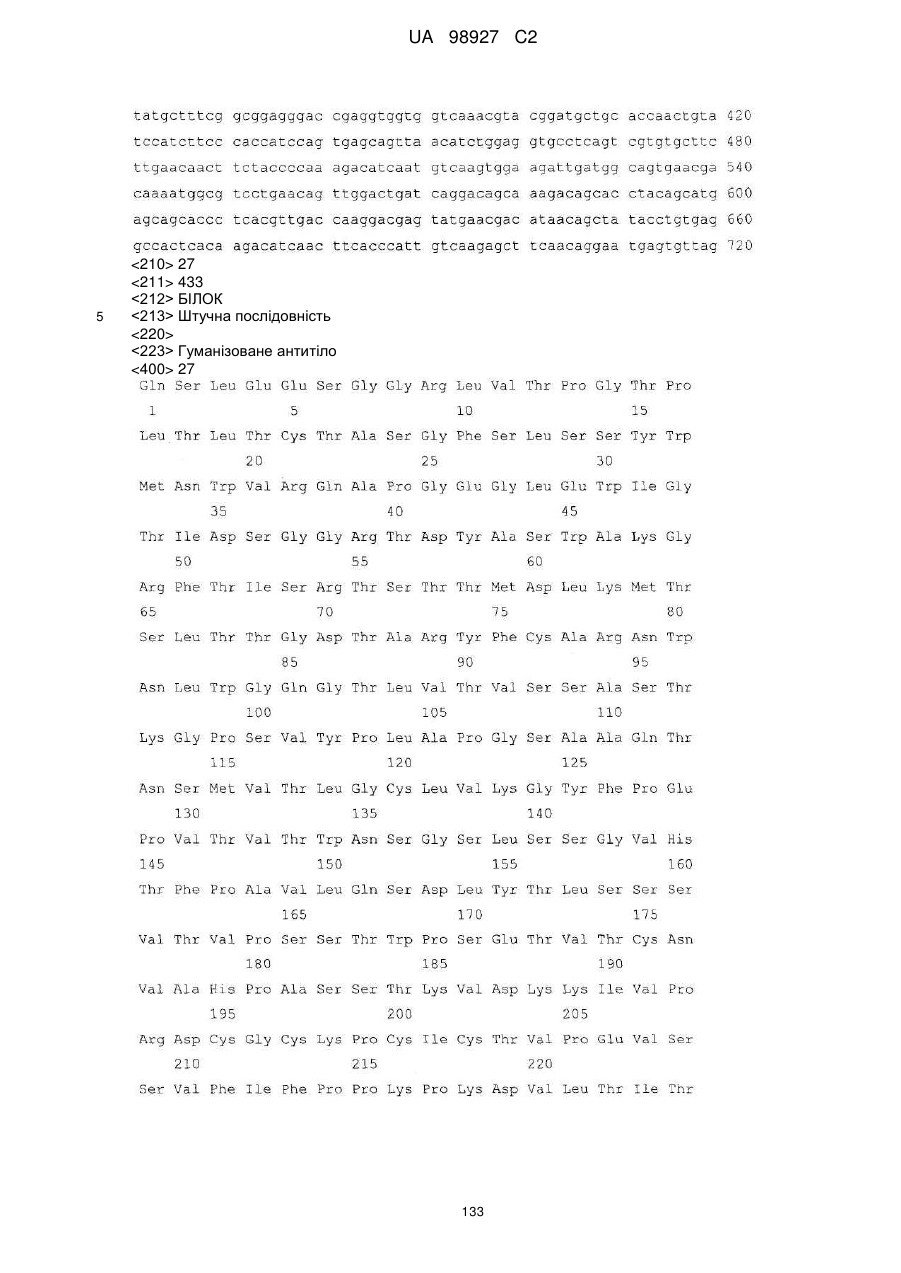 UA 98927 C2

tatgctttcg gcggagggac cgaggtggtg gtcaaacgta cggatgctgc accaactgta 420
tccatcttcc caccatccag tgagcagtta acatctggag gtgcctcagt cgtgtgcttc 480
ttgaacaact tctaccccaa agacatcaat gtcaagtgga agattgatgg cagtgaacga 540
caaaatggcg tcctgaacag ttggactgat caggacagca aagacagcac ctacagcatg 600
agcagcaccc tcacgttgac caaggacgag tatgaacgac ataacagcta tacctgtgag 660
gccactcaca agacatcaac ttcacccatt gtcaagagct tcaacaggaa tgagtgttag 720
<210> 27
<211> 433
<212> БІЛОК
5 <213> Штучна послідовність
<220>
<223> Гуманізоване антитіло
<400> 27
Gln Ser Leu Glu Glu Ser Gly Gly Arg Leu Val Thr Pro Gly Thr Pro
1 5 10 15
Leu Thr Leu Thr Cys Thr Ala Ser Gly Phe Ser Leu Ser Ser Tyr Trp
20 25 30
Met Asn Trp Val Arg Gln Ala Pro Gly Glu Gly Leu Glu Trp Ile Gly
35 40 45
Thr Ile Asp Ser Gly Gly Arg Thr Asp Tyr Ala Ser Trp Ala Lys Gly
50 55 60
Arg Phe Thr Ile Ser Arg Thr Ser Thr Thr Met Asp Leu Lys Met Thr
65 70 75 80
Ser Leu Thr Thr Gly Asp Thr Ala Arg Tyr Phe Cys Ala Arg Asn Trp
85 90 95
Asn Leu Trp Gly Gln Gly Thr Leu Val Thr Val Ser Ser Ala Ser Thr
100 105 110
Lys Gly Pro Ser Val Tyr Pro Leu Ala Pro Gly Ser Ala Ala Gln Thr
115 120 125
Asn Ser Met Val Thr Leu Gly Cys Leu Val Lys Gly Tyr Phe Pro Glu
130 135 140
Pro Val Thr Val Thr Trp Asn Ser Gly Ser Leu Ser Ser Gly Val His
145 150 155 160
Thr Phe Pro Ala Val Leu Gln Ser Asp Leu Tyr Thr Leu Ser Ser Ser
165 170 175
Val Thr Val Pro Ser Ser Thr Trp Pro Ser Glu Thr Val Thr Cys Asn
180 185 190
Val Ala His Pro Ala Ser Ser Thr Lys Val Asp Lys Lys Ile Val Pro
195 200 205
Arg Asp Cys Gly Cys Lys Pro Cys Ile Cys Thr Val Pro Glu Val Ser
210 215 220
Ser Val Phe Ile Phe Pro Pro Lys Pro Lys Asp Val Leu Thr Ile Thr

133